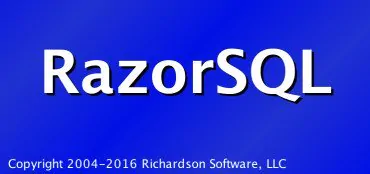 RazorSQL

Copyright 2004-2016 Richardson Software, LLC